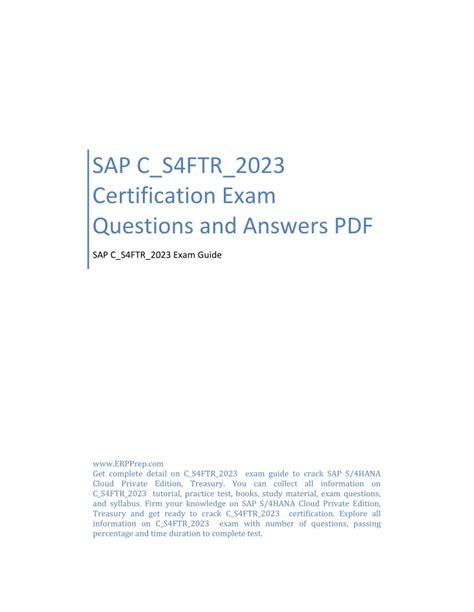 SAP C_S4FTR_2023 Certification Exam Questions and Answers PDF

SAP C_S4FTR_2023 Exam Guide

www.ERPPrep.com
Get complete detail on C_S4FTR_2023 exam guide to crack SAP S/4HANA Cloud Private Edition, Treasury. You can collect all information on C_S4FTR_2023 tutorial, practice test, books, study material, exam questions, and syllabus. Firm your knowledge on SAP S/4HANA Cloud Private Edition, Treasury and get ready to crack C_S4FTR_2023 certification. Explore all information on C_S4FTR_2023 exam with number of questions, passing percentage and time duration to complete test.